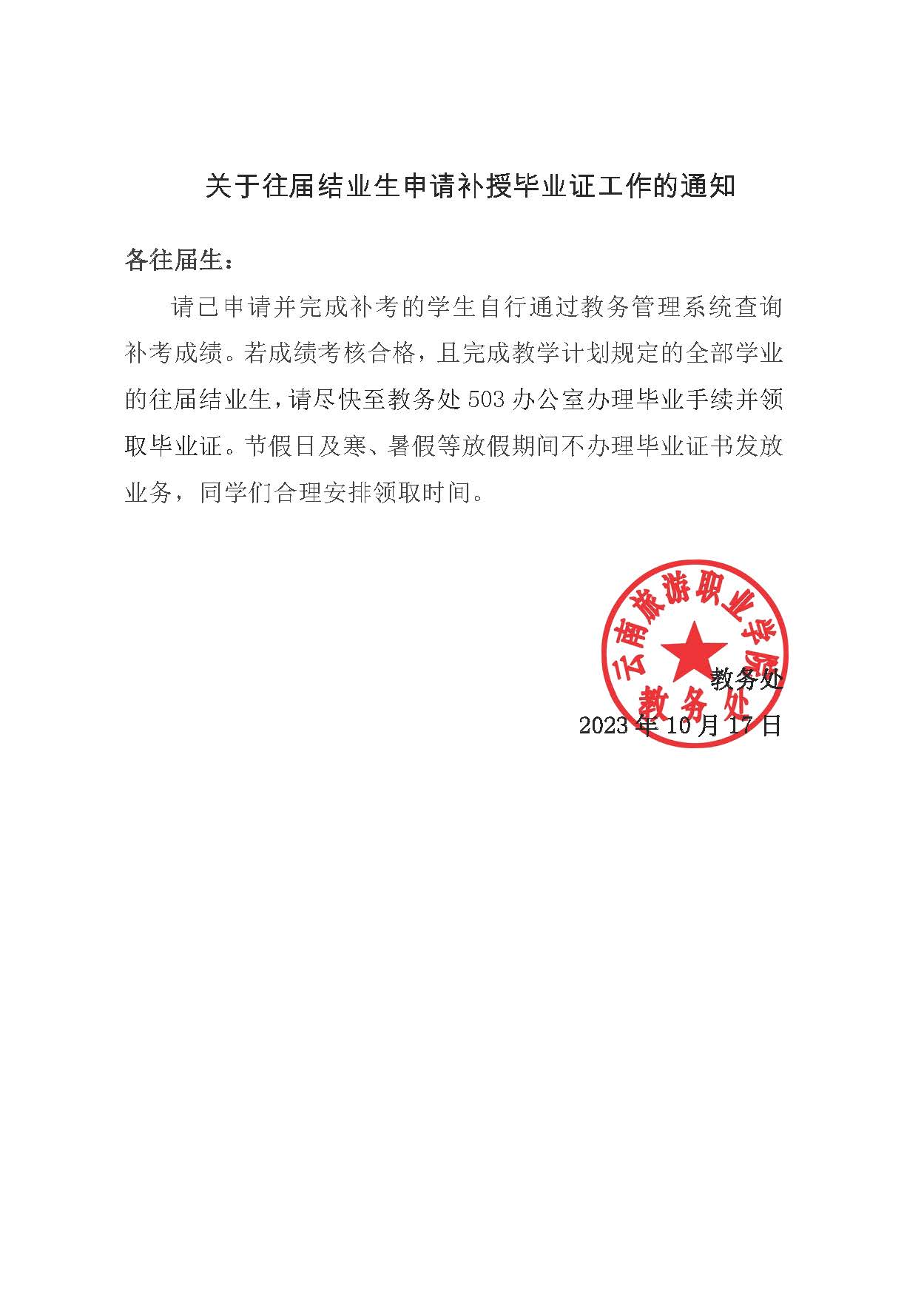 关于往届结业生申请补授毕业证工作的通知

各往届生：

请已申请并完成补考的学生自行通过教务管理系统查询补考成绩。若成绩考核合格，且完成教学计划规定的全部学业的往届结业生，请尽快至教务处 503 办公室办理毕业手续并领取毕业证。节假日及寒、暑假等放假期间不办理毕业证书发放业务，同学们合理安排领取时间。

云南旅游职业学院
教务处

教务处
2023 年 10 月 17 日